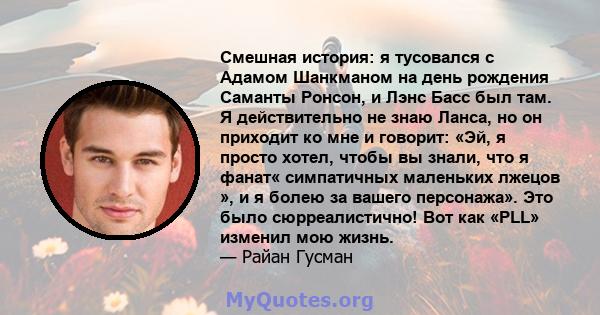 Смешная история: я тусовался с Адамом Шанкманом на день рождения Саманты Ронсон, и Лэнс Басс был там. Я действительно не знаю Ланса, но он приходит ко мне и говорит: «Эй, я просто хотел, чтобы вы знали, что я фанат« симпатичных маленьких лжецов », и я болею за вашего персонажа». Это было сюрреалистично! Вот как «PLL» изменил мою жизнь.
— Райан Гусман

MyQuotes.org